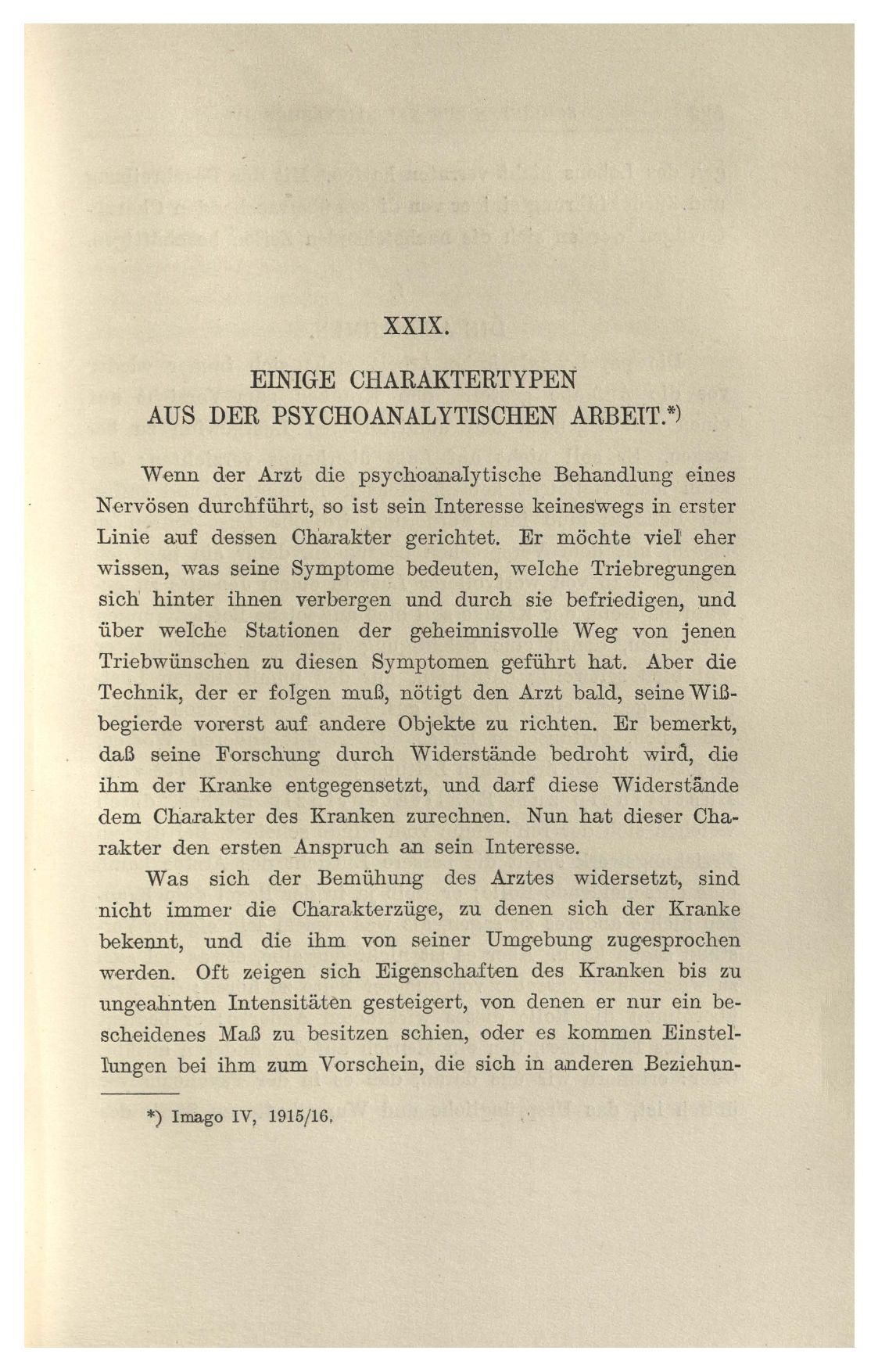 XXIX.

EINIGE CHARAKTERTYPEN AUS DER PSYCHOANALYTISCHEN ARBEIT.*)

Wenn der Arzt die psychoanalytische Behandlung eines Nervösen durchführt, so ist sein Interesse keineswegs in erster Linie auf dessen Charakter gerichtet. Er möchte viel eher wissen, was seine Symptome bedeuten, welche Triebregungen sich hinter ihnen verbergen und durch sie befriedigen, und über welche Stationen der geheimnisvolle Weg von jenen Triebwünschen zu diesen Symptomen geführt hat. Aber die Technik, der er folgen muß, nötigt den Arzt bald, seine Wißbegierde vorerst auf andere Objekte zu richten. Er bemerkt, daß seine Forschung durch Widerstände bedroht wird, die ihm der Kranke entgegensetzt, und darf diese Widerstände dem Charakter des Kranken zurechnen. Nun hat dieser Charakter den ersten Anspruch an sein Interesse.

Was sich der Bemühung des Arztes widersetzt, sind nicht immer die Charakterzüge, zu denen sich der Kranke bekennt, und die ihm von seiner Umgebung zugesprochen werden. Oft zeigen sich Eigenschaften des Kranken bis zu ungeahnten Intensitäten gesteigert, von denen er nur ein bescheidenes Maß zu besitzen schien, oder es kommen Einstellungen bei ihm zum Vorschein, die sich in anderen Beziehun-

*) Imago IV, 1915/16.